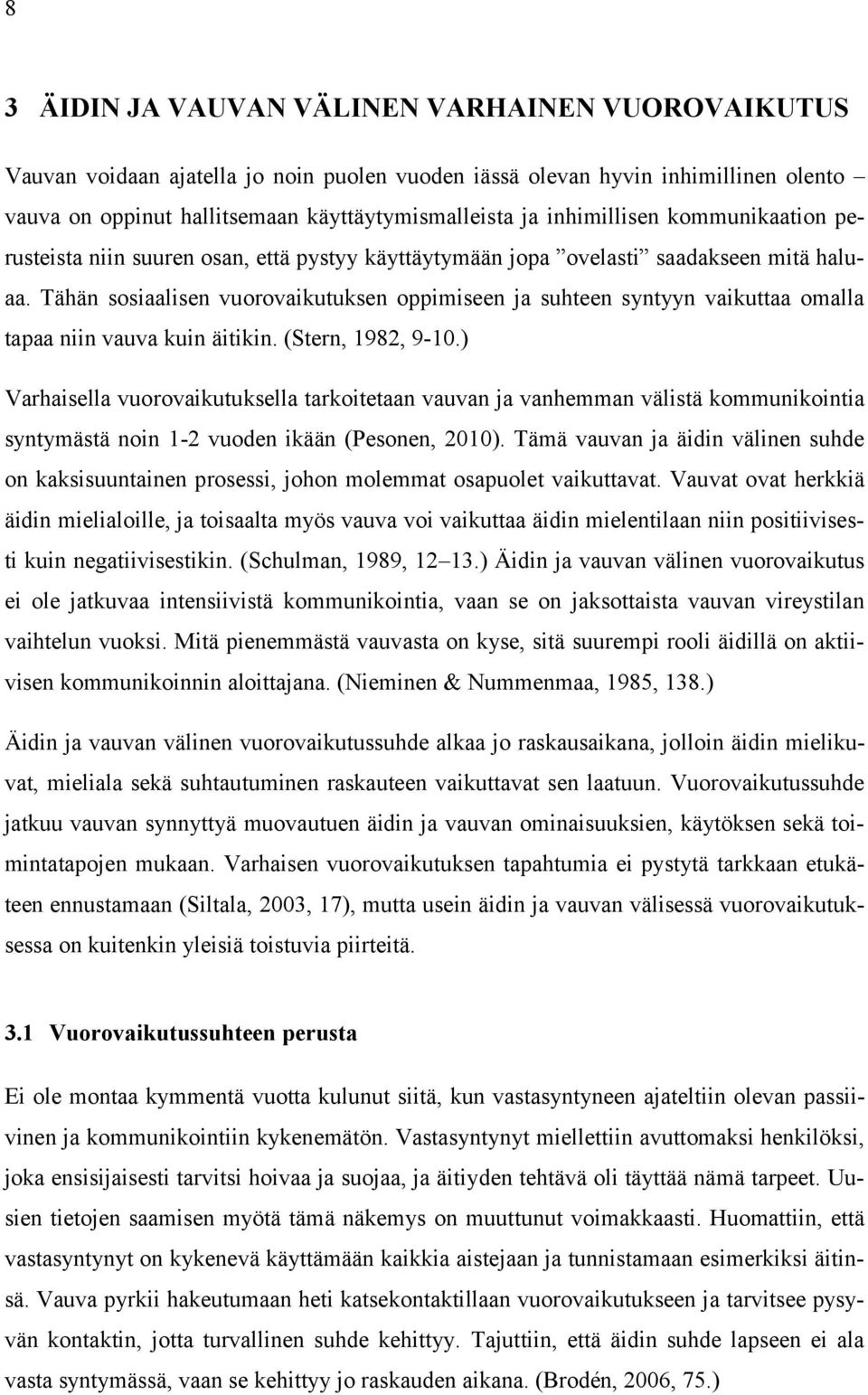 8

3 ÄIDIN JA VAUVAN VÄLINEN VARHAINEN VUOROVAIKUTUS

Vauvan voidaan ajatella jo noin puolen vuoden iässä olevan hyvin inhimillinen olento – vauva on oppinut hallitsemaan käyttäytymismalleista ja inhimillisen kommunikaation perusteista niin suuren osan, että pystyy käyttäytymään jopa ”ovelasti” saadakseen mitä haluaa. Tähän sosiaalisen vuorovaikutuksen oppimiseen ja suhteen syntyyn vaikuttaa omalla tapaa niin vauva kuin äitikin. (Stern, 1982, 9-10.)

Varhaisella vuorovaikutuksella tarkoitetaan vauvan ja vanhemman välistä kommunikointia syntymästä noin 1-2 vuoden ikään (Pesonen, 2010). Tämä vauvan ja äidin välinen suhde on kaksisuuntainen prosessi, johon molemmat osapuolet vaikuttavat. Vauvat ovat herkkiä äidin mielialoille, ja toisaalta myös vauva voi vaikuttaa äidin mielentilaan niin positiivisesti kuin negatiivisestikin. (Schulman, 1989, 12–13.) Äidin ja vauvan välinen vuorovaikutus ei ole jatkuvaa intensiivistä kommunikointia, vaan se on jaksottaista vauvan vireystilan vaihtelun vuoksi. Mitä pienemmästä vauvasta on kyse, sitä suurempi rooli äidillä on aktiivisen kommunikoinnin aloittajana. (Nieminen & Nummenmaa, 1985, 138.)

Äidin ja vauvan välinen vuorovaikutussuhde alkaa jo raskausaikana, jolloin äidin mielikuvat, mieliala sekä suhtautuminen raskauteen vaikuttavat sen laatuun. Vuorovaikutussuhde jatkuu vauvan synnyttyä muovautuen äidin ja vauvan ominaisuuksien, käytöksen sekä toimintatapojen mukaan. Varhaisen vuorovaikutuksen tapahtumia ei pystytä tarkkaan etukäteen ennustamaan (Siltala, 2003, 17), mutta usein äidin ja vauvan välisessä vuorovaikutuksessa on kuitenkin yleisiä toistuvia piirteitä.

3.1 Vuorovaikutussuhteen perusta

Ei ole montaa kymmentä vuotta kulunut siitä, kun vastasyntyneen ajateltiin olevan passiivinen ja kommunikointiin kykenemätön. Vastasyntynyt miellettiin avuttomaksi henkilöksi, joka ensisijaisesti tarvitsi hoivaa ja suojaa, ja äitiyden tehtävä oli täyttää nämä tarpeet. Uusien tietojen saamisen myötä tämä näkemys on muuttunut voimakkaasti. Huomattiin, että vastasyntynyt on kykenevä käyttämään kaikkia aistejaan ja tunnistamaan esimerkiksi äitinsä. Vauva pyrkii hakeutumaan heti katsekontaktillaan vuorovaikutukseen ja tarvitsee pysyvän kontaktin, jotta turvallinen suhde kehittyy. Tajuttiin, että äidin suhde lapseen ei ala vasta syntymässä, vaan se kehittyy jo raskauden aikana. (Brodén, 2006, 75.)